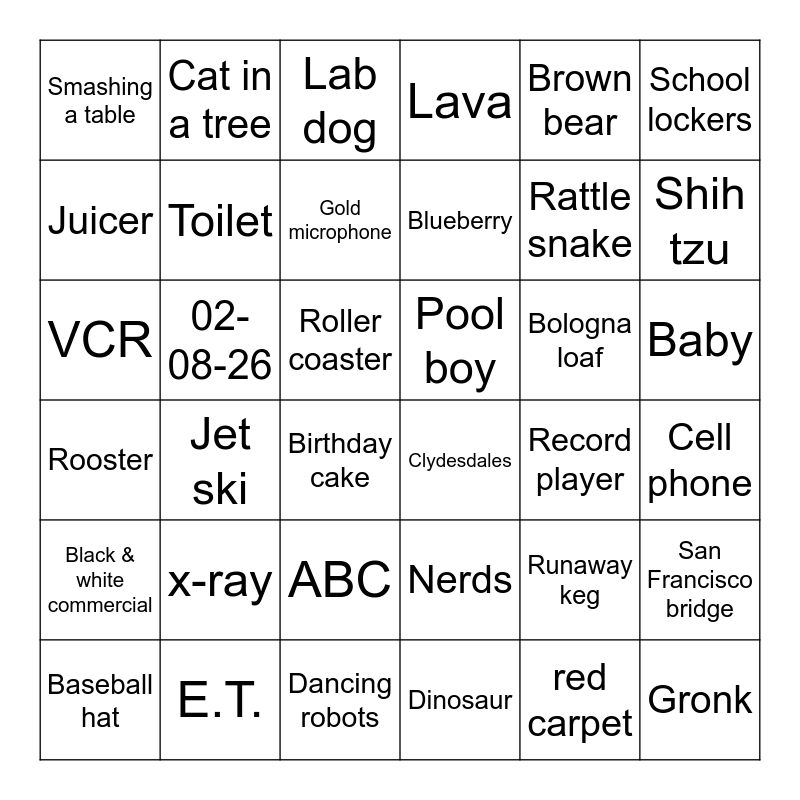 | Smashing a table | Cat in a tree | Lab dog | Lava | Brown bear | School lockers |
|---|---|---|---|---|---|
| Juicer | Toilet | Gold microphone | Blueberry | Rattle snake | Shih tzu |
| VCR | 02-08-26 | Roller coaster | Pool boy | Bologna loaf | Baby |
| Rooster | Jet ski | Birthday cake | Clydesdales | Record player | Cell phone |
| Black & white commercial | x-ray | ABC | Nerds | Runaway keg | San Francisco bridge |
| Baseball hat | E.T. | Dancing robots | Dinosaur | red carpet | Gronk |